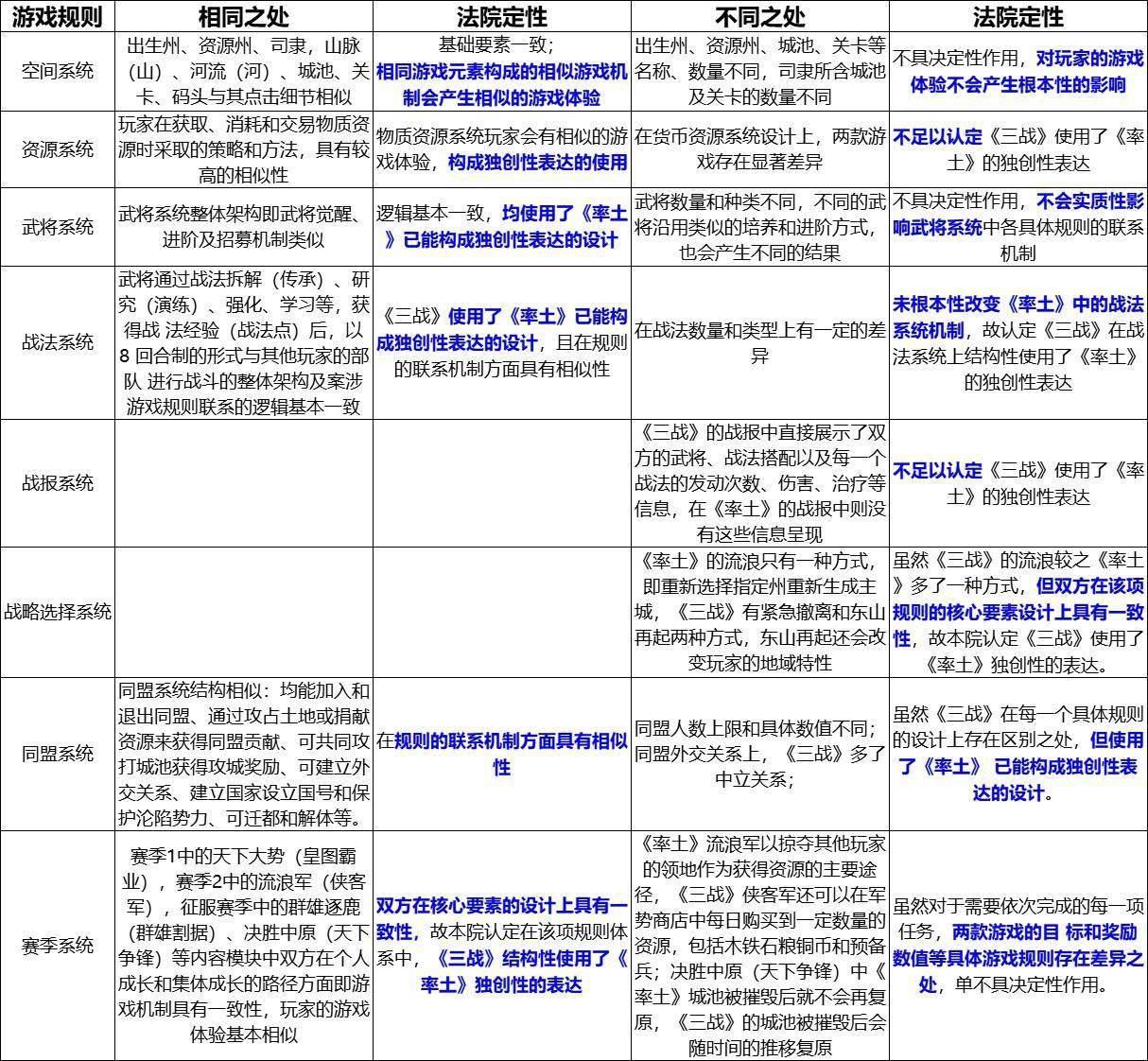 | 游戏规则 | 相同之处 | 法院定性 | 不同之处 | 法院定性 |
|---|---|---|---|---|
| 空间系统 | 出生州、资源州、司隶，山脉（山）、河流（河）、城池、关卡、码头与其点击细节相似 | 基础要素一致；相同游戏元素构成的相似游戏机制会产生相似的游戏体验 | 出生州、资源州、城池、关卡等名称、数量不同，司隶所含城池及关卡的数量不同 | 不具决定性作用，对玩家的游戏体验不会产生根本性的影响 |
| 资源系统 | 玩家在获取、消耗和交易物质资源时采取的策略和方法，具有较高的相似性 | 物质资源系统玩家会有相似的游戏体验，构成独创性表达的使用 | 在货币资源系统设计上，两款游戏存在显著差异 | 不足以认定《三战》使用了《率土》的独创性表达 |
| 武将系统 | 武将系统整体架构即武将觉醒、进阶及招募机制类似 | 逻辑基本一致，均使用了《率土》已能构成独创性表达的设计 | 武将数量和种类不同，不同的武将沿用类似的培养和进阶方式，也会产生不同的结果 | 不具决定性作用，不会实质性影响武将系统中各具体规则的联系机制 |
| 战法系统 | 武将通过战法拆解（传承）、研究（演练）、强化、学习等，获得战 法经验（战法点）后，以 8 回合制的形式与其他玩家的部队 进行战斗的整体架构及案涉游戏规则联系的逻辑基本一致 | 《三战》使用了《率土》已能构成独创性表达的设计，且在规则的联系机制方面具有相似性 | 在战法数量和类型上有一定的差异 | 未根本性改变《率土》中的战法系统机制，故认定《三战》在战法系统上结构性使用了《率土》的独创性表达 |
| 战报系统 | | | 《三战》的战报中直接展示了双方的武将、战法搭配以及每一个战法的发动次数、伤害、治疗等信息，在《率土》的战报中则没有这些信息呈现 | 不足以认定《三战》使用了《率土》的独创性表达 |
| 战略选择系统 | | | 《率土》的流浪只有一种方式，即重新选择指定州重新生成主城，《三战》有紧急撤离和东山再起两种方式，东山再起还会改变玩家的地域特性 | 虽然《三战》的流浪较之《率土》多了一种方式，但双方在该项规则的核心要素设计上具有一致性，故本院认定《三战》使用了《率土》独创性的表达。 |
| 同盟系统 | 同盟系统结构相似：均能加入和退出同盟、通过攻占土地或捐献资源来获得同盟贡献、可共同攻打城池获得攻城奖励、可建立外交关系、建立国家设立国号和保护沦陷势力、可迁都和解体等。 | 在规则的联系机制方面具有相似性 | 同盟人数上限和具体数值不同；同盟外交关系上，《三战》多了中立关系； | 虽然《三战》在每一个具体规则的设计上存在区别之处，但使用了《率土》 已能构成独创性表达的设计。 |
| 赛季系统 | 赛季1中的天下大势（皇图霸业），赛季2中的流浪军（侠客军），征服赛季中的群雄逐鹿（群雄割据）、决胜中原（天下争锋）等内容模块中双方在个人成长和集体成长的路径方面即游戏机制具有一致性，玩家的游戏体验基本相似 | 双方在核心要素的设计上具有一致性，故本院认定在该项规则体系中，《三战》结构性使用了《率土》独创性的表达 | 《率土》流浪军以掠夺其他玩家的领地作为获得资源的主要途径，《三战》侠客军还可以在军势商店中每日购买到一定数量的资源，包括木铁石粮铜币和预备兵；决胜中原（天下争锋）中《率土》城池被摧毁后就不会再复原，《三战》的城池被摧毁后会随时间的推移复原 | 虽然对于需要依次完成的每一项任务，两款游戏的目 标和奖励数值等具体游戏规则存在差异之处，单不具决定性作用。 |